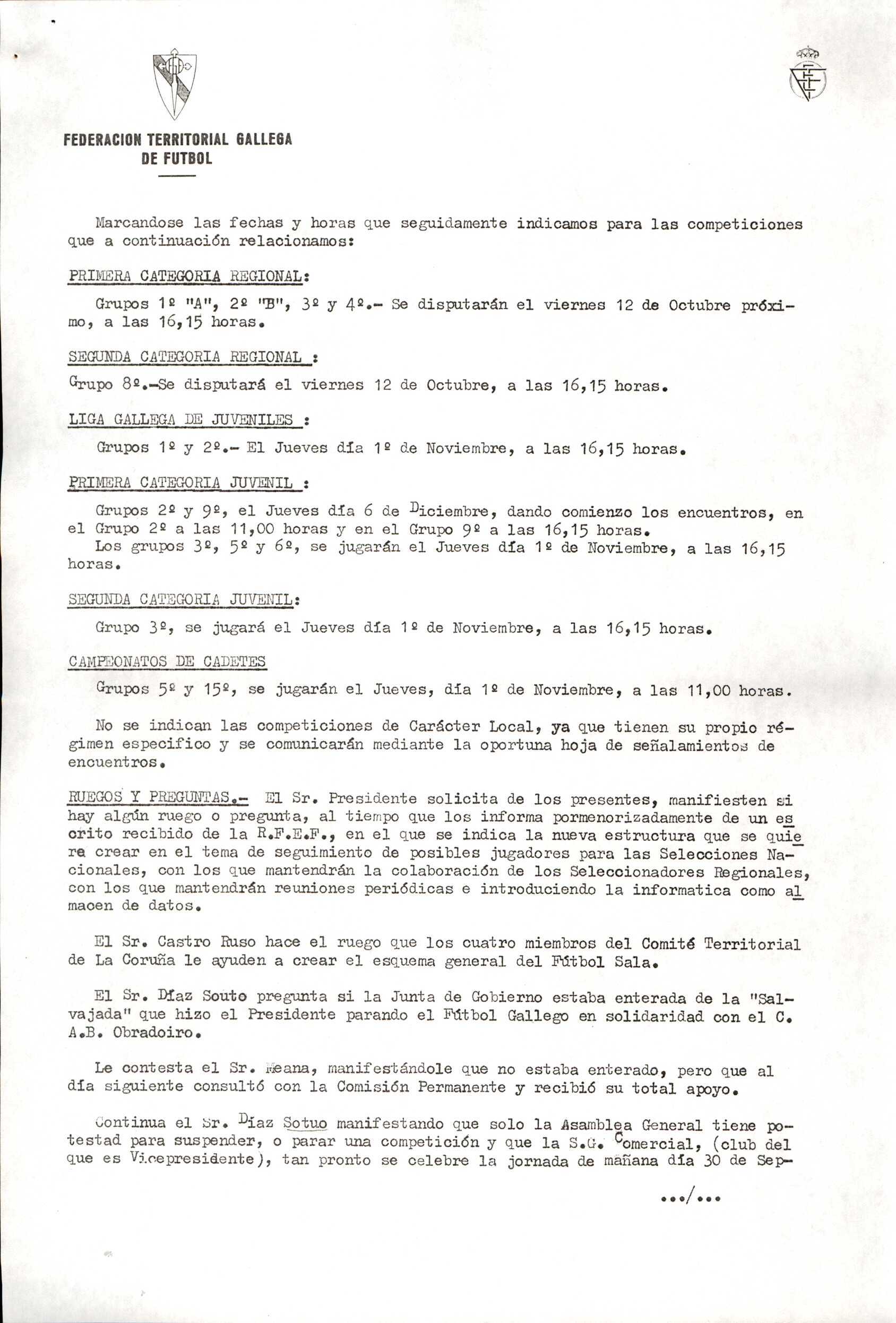 FEDERACION TERRITORIAL GALLEGA DE FUTBOL

Marcandose las fechas y horas que seguidamente indicamos para las competiciones que a continuación relacionamos:

PRIMERA CATEGORIA REGIONAL:

Grupos 1º "A", 2º "B", 3º y 4º.- Se disputarán el viernes 12 de Octubre próximo, a las 16,15 horas.

SEGUNDA CATEGORIA REGIONAL :

Grupo 8º.-Se disputará el viernes 12 de Octubre, a las 16,15 horas.

LIGA GALLEGA DE JUVENILES :

Grupos 1º y 2º.- El Jueves día 1º de Noviembre, a las 16,15 horas.

PRIMERA CATEGORIA JUVENIL :

Grupos 2º y 9º, el Jueves día 6 de Diciembre, dando comienzo los encuentros, en el Grupo 2º a las 11,00 horas y en el Grupo 9º a las 16,15 horas.
Los grupos 3º, 5º y 6º, se jugarán el Jueves día 1º de Noviembre, a las 16,15 horas.

SEGUNDA CATEGORIA JUVENIL:

Grupo 3º, se jugará el Jueves día 1º de Noviembre, a las 16,15 horas.

CAMPEONATOS DE CADETES

Grupos 5º y 15º, se jugarán el Jueves, día 1º de Noviembre, a las 11,00 horas.

No se indican las competiciones de Carácter Local, ya que tienen su propio régimen especifico y se comunicarán mediante la oportuna hoja de señalamientos de encuentros.

RUEGOS Y PREGUNTAS.- El Sr. Presidente solicita de los presentes, manifiesten si hay algún ruego o pregunta, al tiempo que los informa pormenorizadamente de un escrito recibido de la R.F.E.F., en el que se indica la nueva estructura que se quiere crear en el tema de seguimiento de posibles jugadores para las Selecciones Nacionales, con los que mantendrán la colaboración de los Seleccionadores Regionales, con los que mantendrán reuniones periódicas e introduciendo la informatica como almacen de datos.

El Sr. Castro Ruso hace el ruego que los cuatro miembros del Comité Territorial de La Coruña le ayuden a crear el esquema general del Fútbol Sala.

El Sr. Díaz Souto pregunta si la Junta de Gobierno estaba enterada de la "Salvajada" que hizo el Presidente parando el Fútbol Gallego en solidaridad con el C. A.B. Obradoiro.

Le contesta el Sr. Meana, manifestándole que no estaba enterado, pero que al día siguiente consultó con la Comisión Permanente y recibió su total apoyo.

Continua el Sr. Díaz Sotuo manifestando que solo la Asamblea General tiene potestad para suspender, o parar una competición y que la S.G. Comercial, (club del que es Vicepresidente), tan pronto se celebre la jornada de mañana día 30 de Sep-

.../...